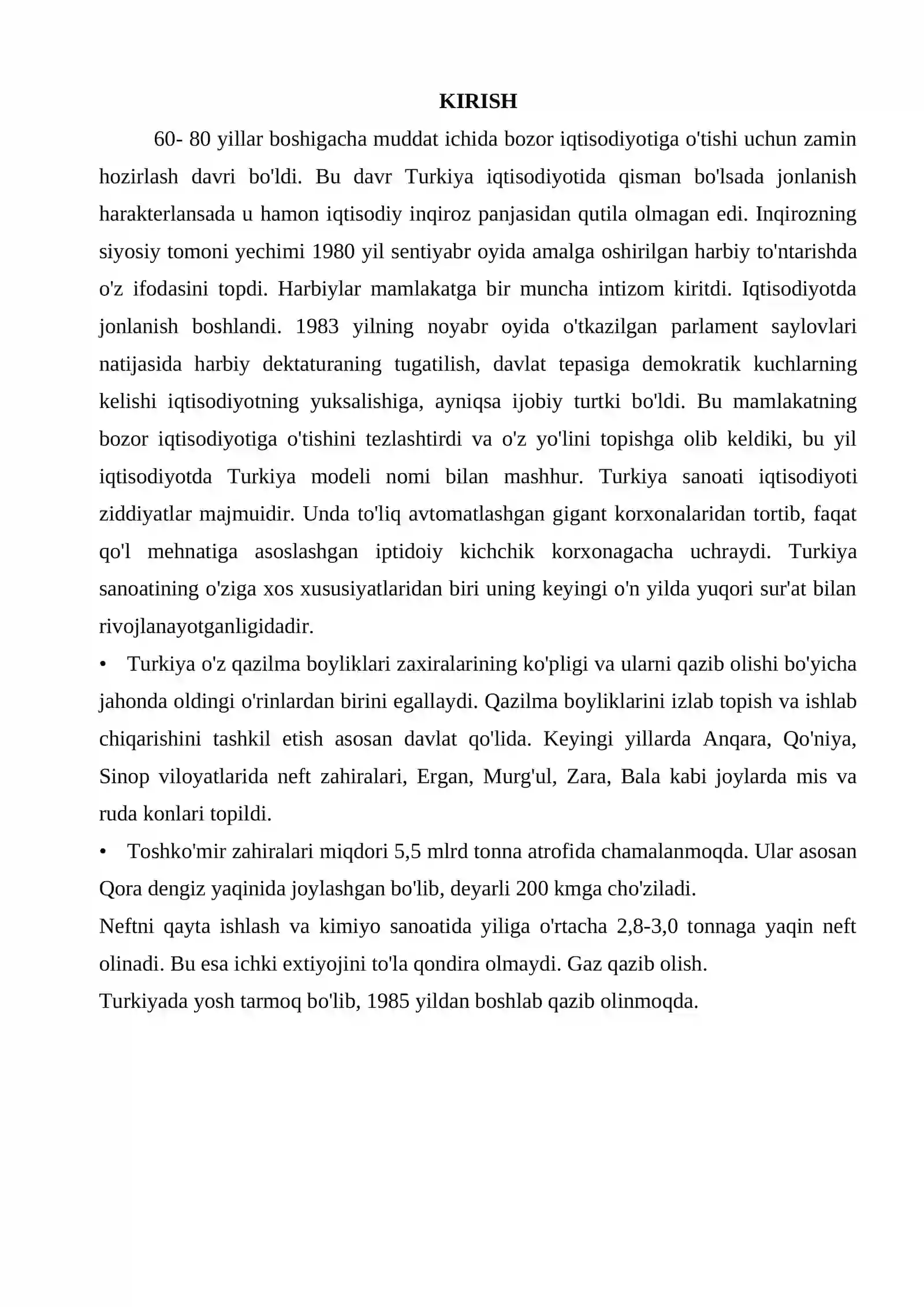 KIRISH

60- 80 yillar boshigacha muddat ichida bozor iqtisodiyotiga o'tishi uchun zamin hozirlash davri bo'ldi. Bu davr Turkiya iqtisodiyotida qisman bo'lsada jonlanish harakterlansada u hamon iqtisodiy inqiroz panjasidan qutila olmagan edi. Inqirozning siyosiy tomoni yechimi 1980 yil sentiyabr oyida amalga oshirilgan harbiy to'ntarishda o'z ifodasini topdi. Harbiylar mamlakatga bir muncha intizom kiritdi. Iqtisodiyotda jonlanish boshlandi. 1983 yilning noyabr oyida o'tkazilgan parlament saylovlari natijasida harbiy dektaturaning tugatilish, davlat tepasiga demokratik kuchlarning kelishi iqtisodiyotning yuksalishiga, ayniqsa ijobiy turtki bo'ldi. Bu mamlakatning bozor iqtisodiyotiga o'tishini tezlashtirdi va o'z yo'lini topishga olib keldiki, bu yil iqtisodiyotda Turkiya modeli nomi bilan mashhur. Turkiya sanoati iqtisodiyoti ziddiyatlar majmuidir. Unda to'liq avtomatlashgan gigant korxonalaridan tortib, faqat qo'l mehnatiga asoslashgan iptidoiy kichchik korxonagacha uchraydi. Turkiya sanoatining o'ziga xos xususiyatlaridan biri uning keyingi o'n yilda yuqori sur'at bilan rivojlanayotganligidadir.

• Turkiya o'z qazilma boyliklari zaxiralarining ko'pligi va ularni qazib olishi bo'yicha jahonda oldingi o'rinlardan birini egallaydi. Qazilma boyliklarini izlab topish va ishlab chiqarishini tashkil etish asosan davlat qo'lida. Keyingi yillarda Anqara, Qo'niya, Sinop viloyatlarida neft zahiralari, Ergan, Murg'ul, Zara, Bala kabi joylarda mis va ruda konlari topildi.

• Toshko'mir zahiralari miqdori 5,5 mlrd tonna atrofida chamalanmoqda. Ular asosan Qora dengiz yaqinida joylashgan bo'lib, deyarli 200 kmga cho'ziladi.

Neftni qayta ishlash va kimiyo sanoatida yiliga o'rtacha 2,8-3,0 tonnaga yaqin neft olinadi. Bu esa ichki extiyojini to'la qondira olmaydi. Gaz qazib olish.

Turkiyada yosh tarmoq bo'lib, 1985 yildan boshlab qazib olinmoqda.